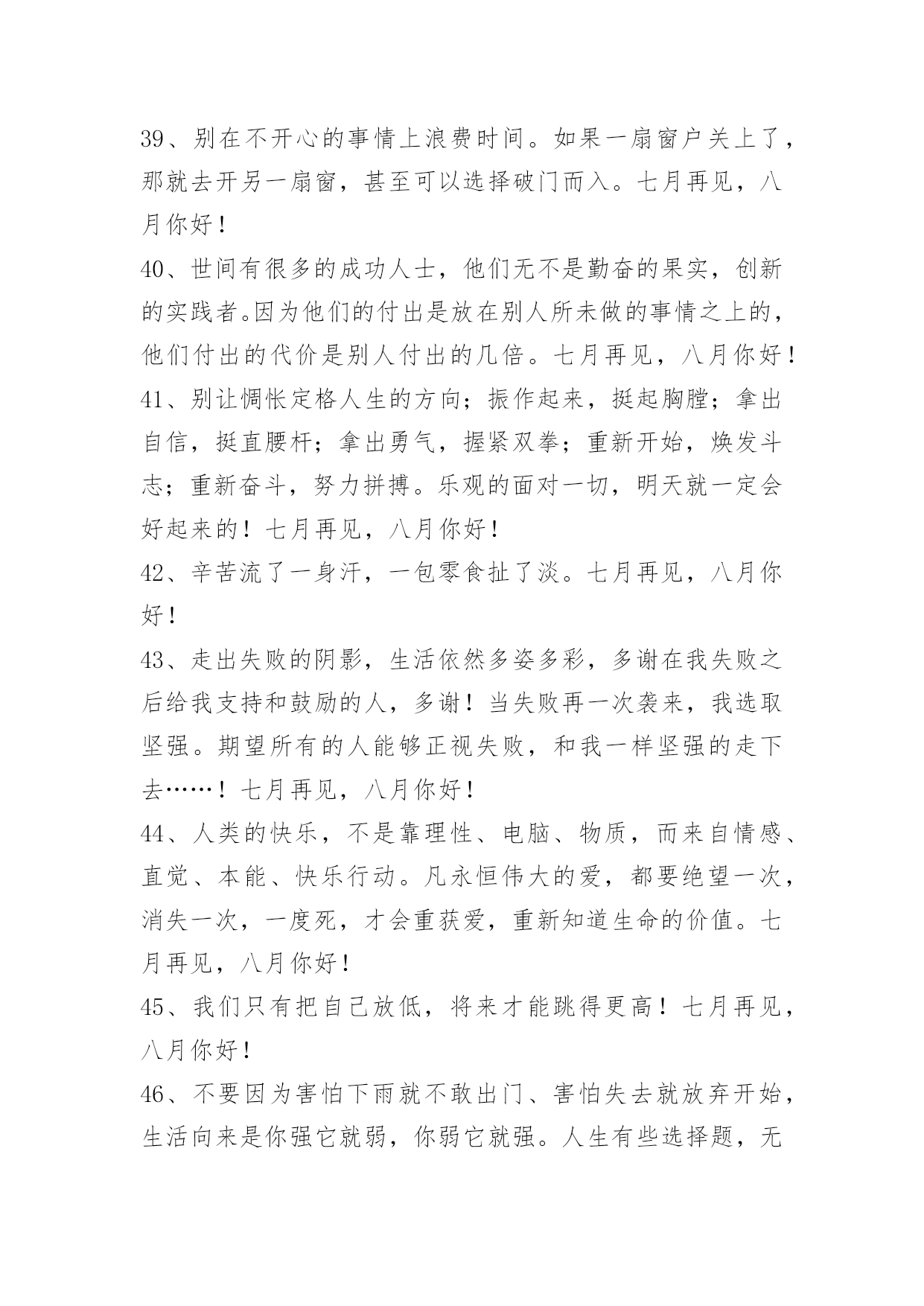 39、别在不开心的事情上浪费时间。如果一扇窗户关上了，那就去开另一扇窗，甚至可以选择破门而入。七月再见，八月你好！

40、世间有很多的成功人士，他们无不是勤奋的果实，创新的实践者。因为他们的付出是放在别人所未做的事情之上的，他们付出的代价是别人付出的几倍。七月再见，八月你好！

41、别让惆怅定格人生的方向；振作起来，挺起胸膛；拿出自信，挺直腰杆；拿出勇气，握紧双拳；重新开始，焕发斗志；重新奋斗，努力拼搏。乐观的面对一切，明天就一定会好起来的！七月再见，八月你好！

42、辛苦流了一身汗，一包零食扯了淡。七月再见，八月你好！

43、走出失败的阴影，生活依然多姿多彩，多谢在我失败之后给我支持和鼓励的人，多谢！当失败再一次袭来，我选取坚强。期望所有的人能够正视失败，和我一样坚强的走下去……！七月再见，八月你好！

44、人类的快乐，不是靠理性、电脑、物质，而来自情感、直觉、本能、快乐行动。凡永恒伟大的爱，都要绝望一次，消失一次，一度死，才会重获爱，重新知道生命的价值。七月再见，八月你好！

45、我们只有把自己放低，将来才能跳得更高！七月再见，八月你好！

46、不要因为害怕下雨就不敢出门、害怕失去就放弃开始，生活向来是你强它就弱，你弱它就强。人生有些选择题，无